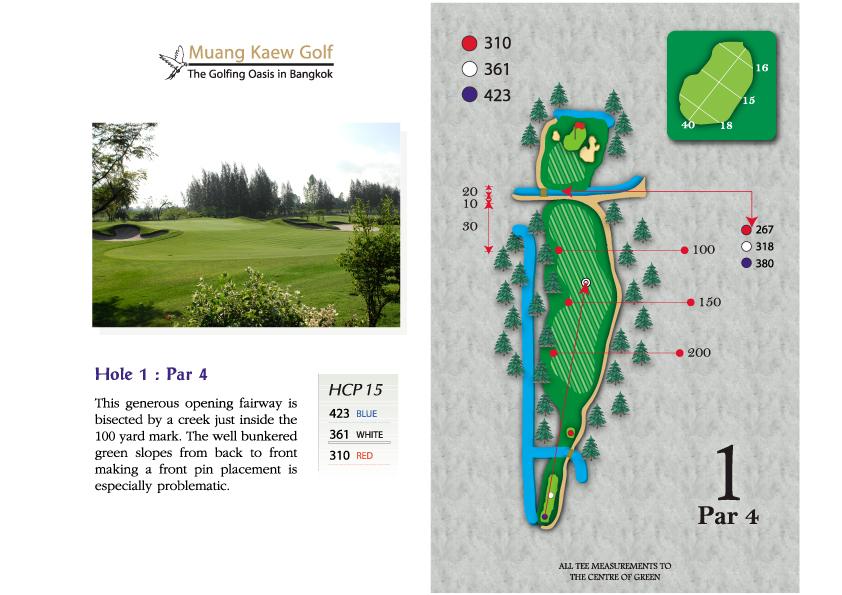 Muang Kaew Golf
The Golfing Oasis in Bangkok

Hole 1 : Par 4

This generous opening fairway is bisected by a creek just inside the 100 yard mark. The well bunkered green slopes from back to front making a front pin placement is especially problematic.

HCP 15
423 BLUE
361 WHITE
310 RED

310
361
423

16
15
40
18

20
10
30

267
318
380

100
150
200

1
Par 4

ALL TEE MEASUREMENTS TO THE CENTRE OF GREEN